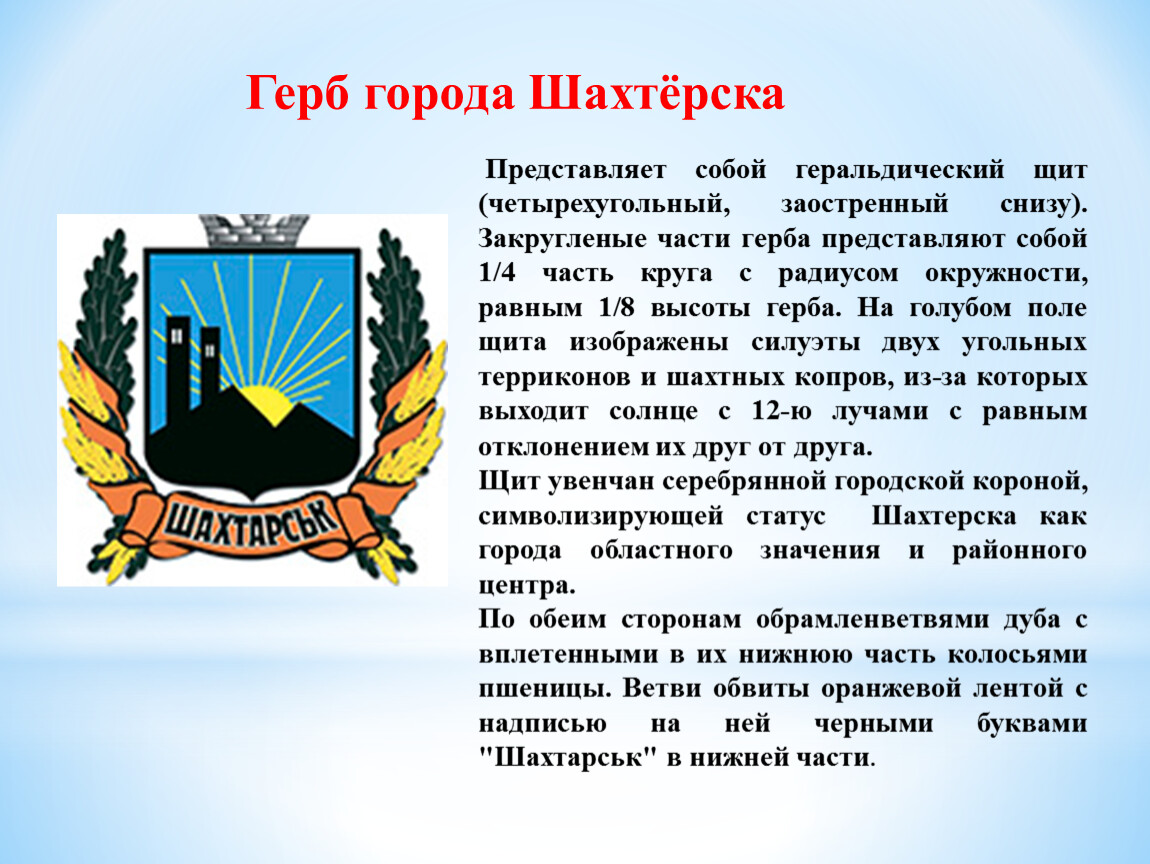 Герб города Шахтёрска

ШАХТАРСЬК

Представляет собой геральдический щит (четырехугольный, заостренный снизу). Закругленые части герба представляют собой 1/4 часть круга с радиусом окружности, равным 1/8 высоты герба. На голубом поле щита изображены силуэты двух угольных терриконов и шахтных копров, из-за которых выходит солнце с 12-ю лучами с равным отклонением их друг от друга.
Щит увенчан серебрянной городской короной, символизирующей статус Шахтерска как города областного значения и районного центра.
По обеим сторонам обрамленветвями дуба с вплетенными в их нижнюю часть колосьями пшеницы. Ветви обвиты оранжевой лентой с надписью на ней черными буквами "Шахтарськ" в нижней части.